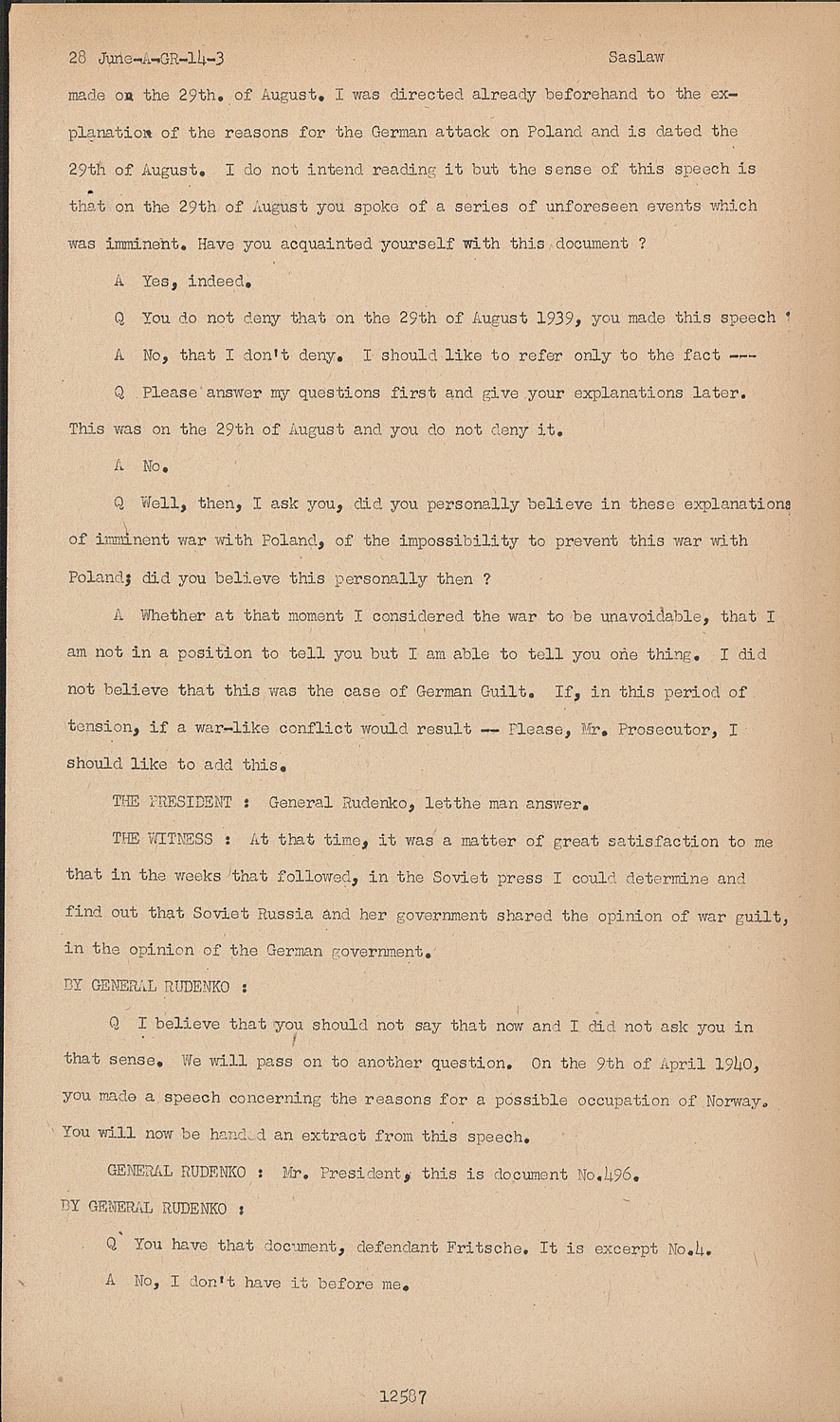 28 June-A-GR-14-3 Saslaw

made on the 29th. of August. I was directed already beforehand to the explanation of the reasons for the German attack on Poland and is dated the 29th of August. I do not intend reading it but the sense of this speech is that on the 29th of August you spoke of a series of unforeseen events which was imminent. Have you acquainted yourself with this document ?

A Yes, indeed.

Q You do not deny that on the 29th of August 1939, you made this speech ?

A No, that I don't deny. I should like to refer only to the fact ---

Q Please answer my questions first and give your explanations later. This was on the 29th of August and you do not deny it.

A No.

Q Well, then, I ask you, did you personally believe in these explanations of imminent war with Poland, of the impossibility to prevent this war with Poland; did you believe this personally then ?

A Whether at that moment I considered the war to be unavoidable, that I am not in a position to tell you but I am able to tell you one thing. I did not believe that this was the case of German Guilt. If, in this period of tension, if a war-like conflict would result -- Please, Mr. Prosecutor, I should like to add this.

THE PRESIDENT : General Rudenko, letthe man answer.

THE WITNESS : At that time, it was a matter of great satisfaction to me that in the weeks that followed, in the Soviet press I could determine and find out that Soviet Russia and her government shared the opinion of war guilt, in the opinion of the German government.

BY GENERAL RUDENKO :

Q I believe that you should not say that now and I did not ask you in that sense. We will pass on to another question. On the 9th of April 1940, you made a speech concerning the reasons for a possible occupation of Norway. You will now be handed an extract from this speech.

GENERAL RUDENKO : Mr. President, this is document No.496.

BY GENERAL RUDENKO :

Q You have that document, defendant Fritsche. It is excerpt No.4.

A No, I don't have it before me.

12587